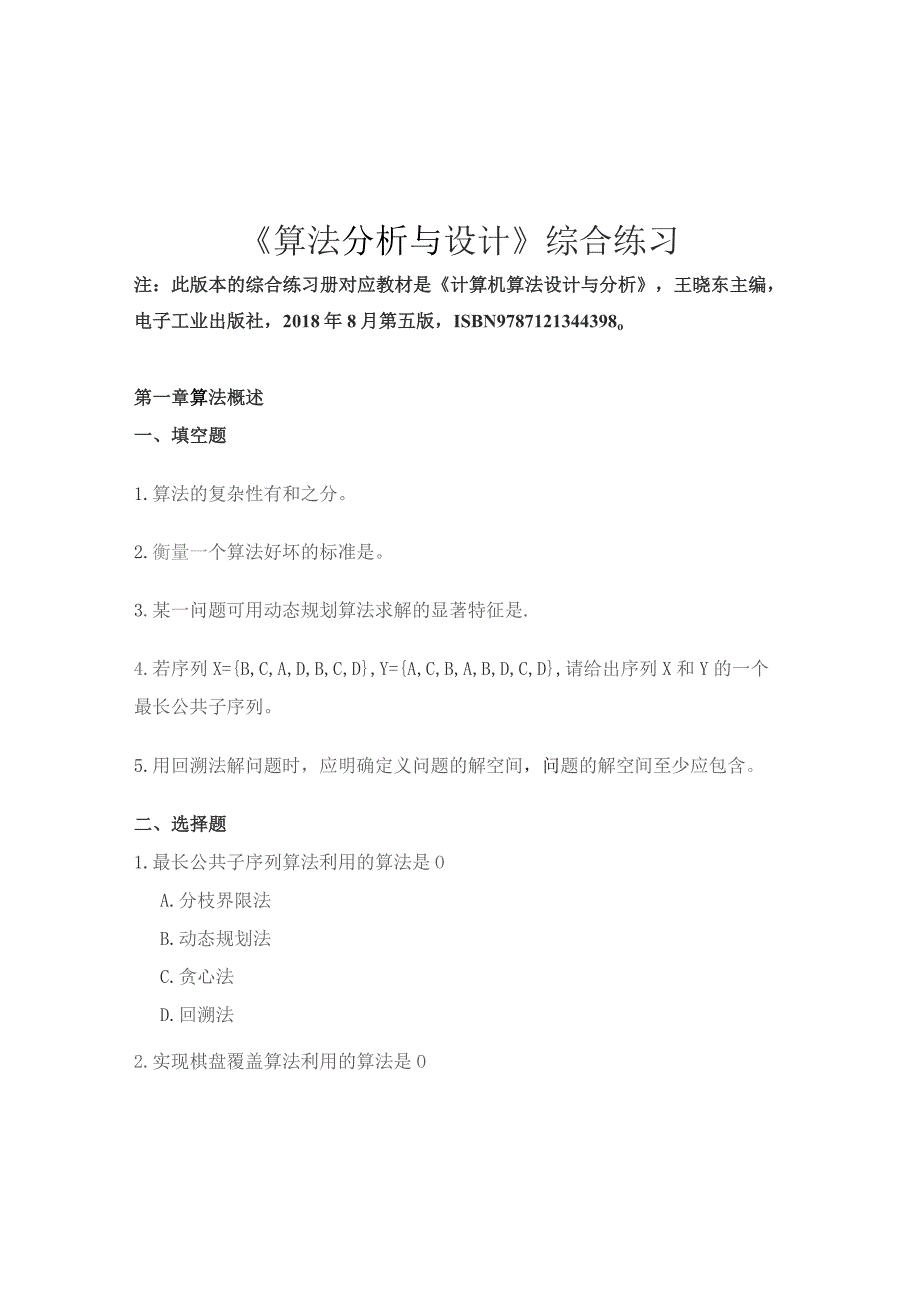 《算法分析与设计》综合练习

注：此版本的综合练习册对应教材是《计算机算法设计与分析》，王晓东主编，电子工业出版社，2018年8月第五版，ISBN9787121344398。

第一章算法概述

一、填空题

1.算法的复杂性有和之分。

2.衡量一个算法好坏的标准是。

3.某一问题可用动态规划算法求解的显著特征是.

4.若序列X={B,C,A,D,B,C,D},Y={A,C,B,A,B,D,C,D},请给出序列X和Y的一个最长公共子序列。

5.用回溯法解问题时，应明确定义问题的解空间，问题的解空间至少应包含。

二、选择题

1.最长公共子序列算法利用的算法是0

A.分枝界限法

B.动态规划法

C.贪心法

D.回溯法

2.实现棋盘覆盖算法利用的算法是0